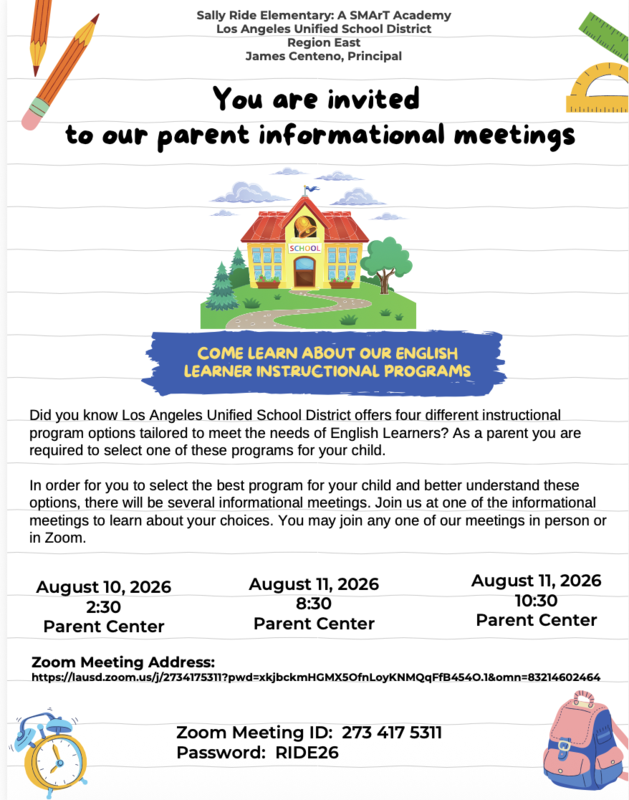 Sally Ride Elementary: A SMArT Academy
Los Angeles Unified School District
Region East
James Centeno, Principal

You are invited
to our parent informational meetings

SCHOOL

COME LEARN ABOUT OUR ENGLISH LEARNER INSTRUCTIONAL PROGRAMS

Did you know Los Angeles Unified School District offers four different instructional program options tailored to meet the needs of English Learners? As a parent you are required to select one of these programs for your child.

In order for you to select the best program for your child and better understand these options, there will be several informational meetings. Join us at one of the informational meetings to learn about your choices. You may join any one of our meetings in person or in Zoom.

August 10, 2026
2:30
Parent Center

August 11, 2026
8:30
Parent Center

August 11, 2026
10:30
Parent Center

Zoom Meeting Address:
https://lausd.zoom.us/j/2734175311?pwd=xkjbckmHGMX5OfnLoyKNMQqFfB454O.1&omn=83214602464

Zoom Meeting ID: 273 417 5311
Password: RIDE26